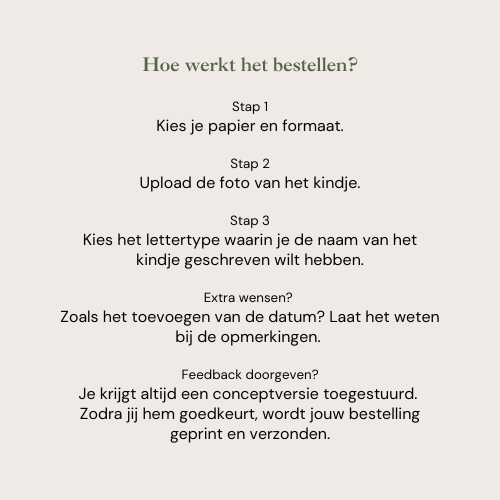 Hoe werkt het bestellen?

Stap 1
Kies je papier en formaat.

Stap 2
Upload de foto van het kindje.

Stap 3
Kies het lettertype waarin je de naam van het kindje geschreven wilt hebben.

Extra wensen?
Zoals het toevoegen van de datum? Laat het weten bij de opmerkingen.

Feedback doorgeven?
Je krijgt altijd een conceptversie toegestuurd. Zodra jij hem goedkeurt, wordt jouw bestelling geprint en verzonden.